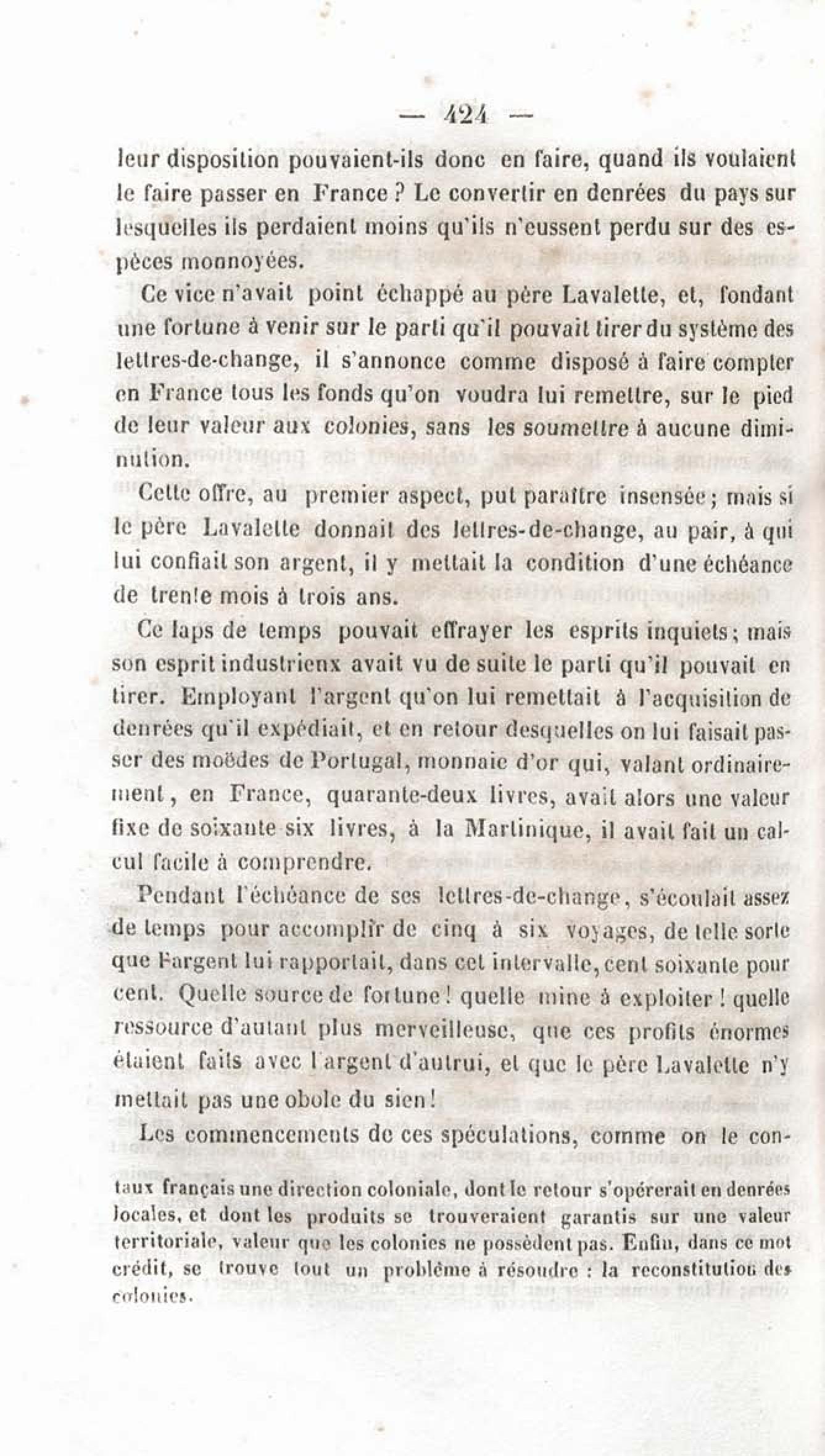 — 424 —

leur disposition pouvaient-ils donc en faire, quand ils voulaient le faire passer en France ? Le convertir en denrées du pays sur lesquelles ils perdaient moins qu'ils n'eussent perdu sur des espèces monnoyées.

Ce vice n'avait point échappé au père Lavalette, et, fondant une fortune à venir sur le parti qu'il pouvait tirer du système des lettres-de-change, il s'annonce comme disposé à faire compter en France tous les fonds qu'on voudra lui remettre, sur le pied de leur valeur aux colonies, sans les soumettre à aucune diminution.

Cette offre, au premier aspect, put paraître insensée ; mais si le père Lavalette donnait des lettres-de-change, au pair, à qui lui confiait son argent, il y mettait la condition d'une échéance de trente mois à trois ans.

Ce laps de temps pouvait effrayer les esprits inquiets ; mais son esprit industrieux avait vu de suite le parti qu'il pouvait en tirer. Employant l'argent qu'on lui remettait à l'acquisition de denrées qu'il expédiait, et en retour desquelles on lui faisait passer des moëdes de Portugal, monnaie d'or qui, valant ordinairement, en France, quarante-deux livres, avait alors une valeur fixe de soixante six livres, à la Martinique, il avait fait un calcul facile à comprendre.

Pendant l'échéance de ses lettres-de-change, s'écoulait assez de temps pour accomplir de cinq à six voyages, de telle sorte que l'argent lui rapportait, dans cet intervalle, cent soixante pour cent. Quelle source de fortune ! quelle mine à exploiter ! quelle ressource d'autant plus merveilleuse, que ces profits énormes étaient faits avec l'argent d'autrui, et que le père Lavalette n'y mettait pas une obole du sien !

Les commencements de ces spéculations, comme on le con-

taux français une direction coloniale, dont le retour s'opérerait en denrées locales, et dont les produits se trouveraient garantis sur une valeur territoriale, valeur que les colonies ne possèdent pas. Enfin, dans ce mot crédit, se trouve tout un problème à résoudre : la reconstitution des colonies.